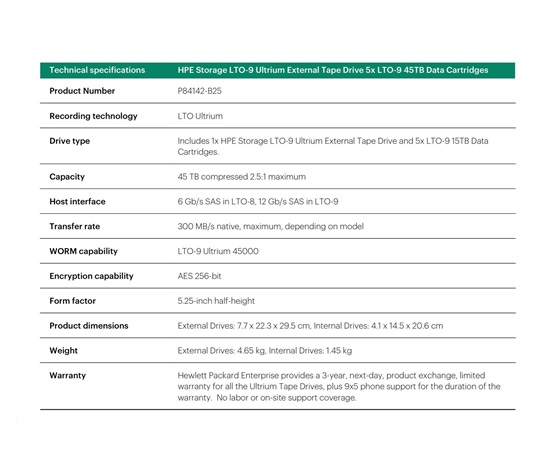 | Technical specifications | HPE Storage LTO-9 Ultrium External Tape Drive 5x LTO-9 45TB Data Cartridges |
|---|---|
| Product Number | P84142-B25 |
| Recording technology | LTO Ultrium |
| Drive type | Includes 1x HPE Storage LTO-9 Ultrium External Tape Drive and 5x LTO-9 15TB Data Cartridges. |
| Capacity | 45 TB compressed 2.5:1 maximum |
| Host interface | 6 Gb/s SAS in LTO-8, 12 Gb/s SAS in LTO-9 |
| Transfer rate | 300 MB/s native, maximum, depending on model |
| WORM capability | LTO-9 Ultrium 45000 |
| Encryption capability | AES 256-bit |
| Form factor | 5.25-inch half-height |
| Product dimensions | External Drives: 7.7 x 22.3 x 29.5 cm, Internal Drives: 4.1 x 14.5 x 20.6 cm |
| Weight | External Drives: 4.65 kg, Internal Drives: 1.45 kg |
| Warranty | Hewlett Packard Enterprise provides a 3-year, next-day, product exchange, limited warranty for all the Ultrium Tape Drives, plus 9x5 phone support for the duration of the warranty. No labor or on-site support coverage. |